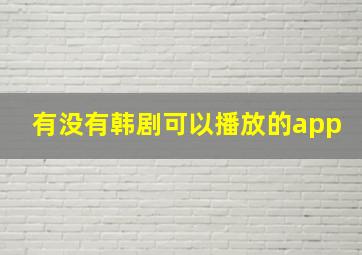 有没有韩剧可以播放的app